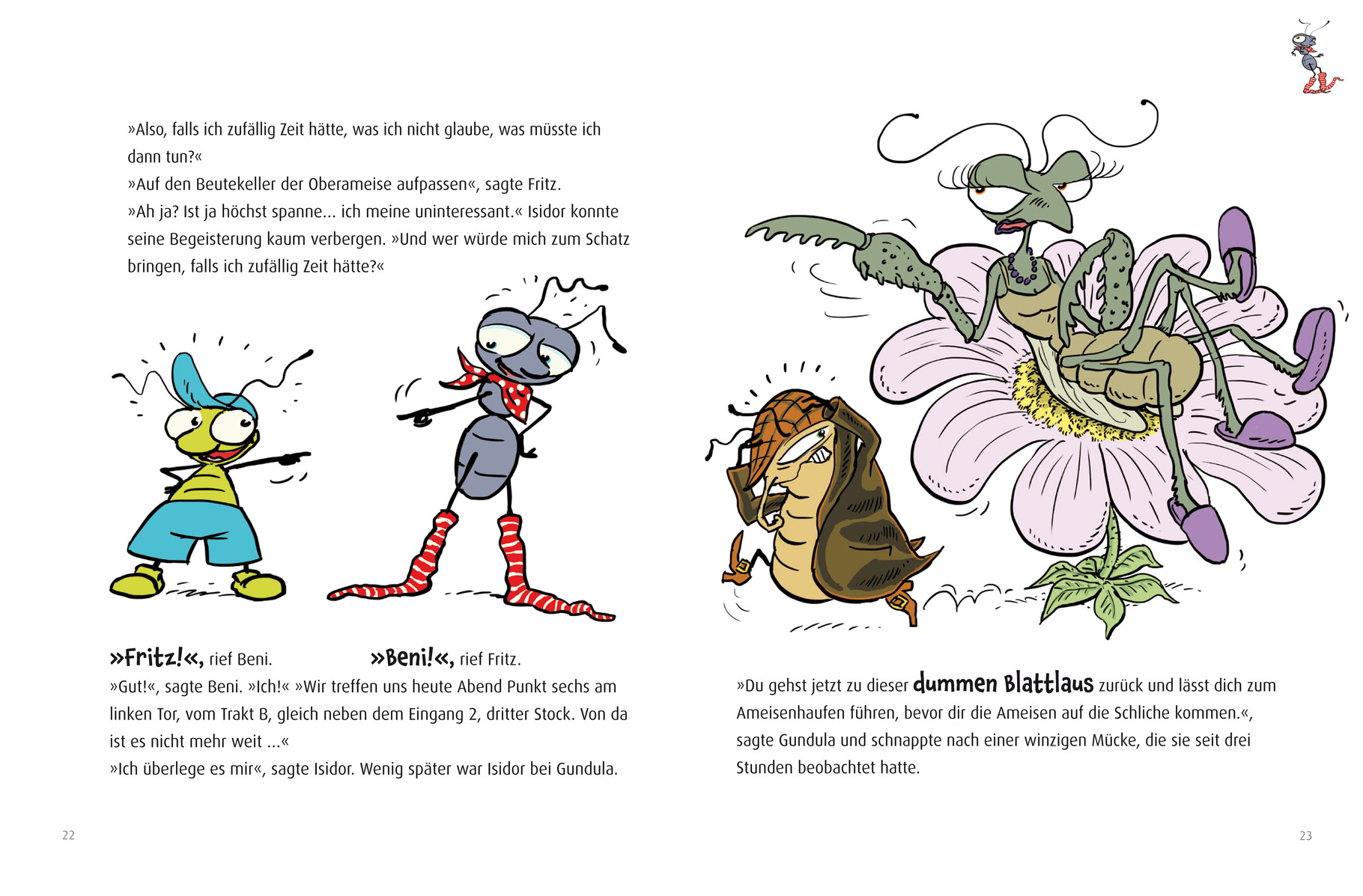 »Also, falls ich zufällig Zeit hätte, was ich nicht glaube, was müsste ich dann tun?«
»Auf den Beutekeller der Oberameise aufpassen«, sagte Fritz.
»Ah ja? Ist ja höchst spanne... ich meine uninteressant.« Isidor konnte seine Begeisterung kaum verbergen. »Und wer würde mich zum Schatz bringen, falls ich zufällig Zeit hätte?«

»Fritz!«, rief Beni. »Beni!«, rief Fritz.
»Gut!«, sagte Beni. »Ich!« »Wir treffen uns heute Abend Punkt sechs am linken Tor, vom Trakt B, gleich neben dem Eingang 2, dritter Stock. Von da ist es nicht mehr weit ...«
»Ich überlege es mir«, sagte Isidor. Wenig später war Isidor bei Gundula.

22

»Du gehst jetzt zu dieser dummen Blattlaus zurück und lässt dich zum Ameisenhaufen führen, bevor dir die Ameisen auf die Schliche kommen.«, sagte Gundula und schnappte nach einer winzigen Mücke, die sie seit drei Stunden beobachtet hatte.

23